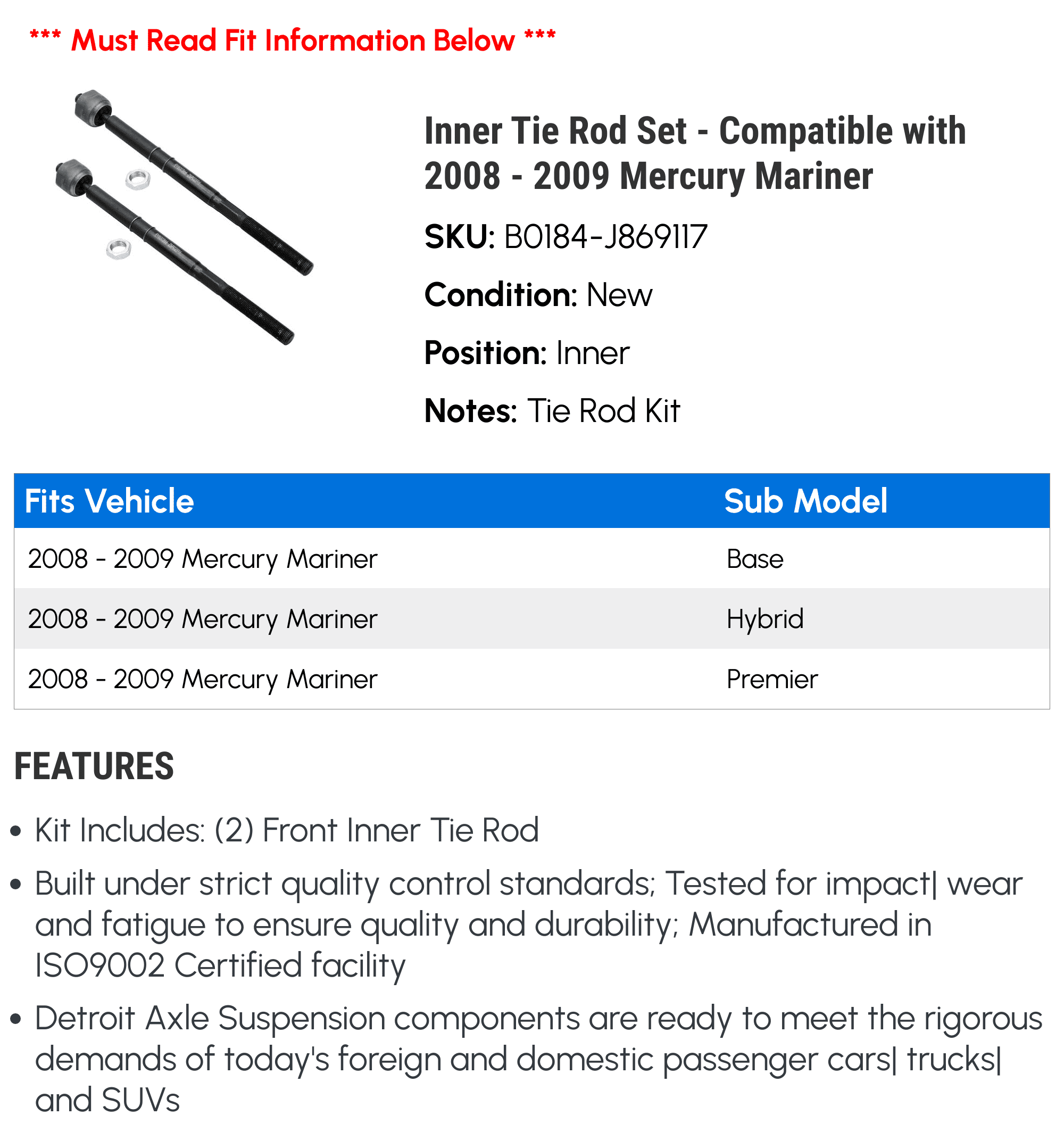 *** Must Read Fit Information Below ***

Inner Tie Rod Set - Compatible with 2008 - 2009 Mercury Mariner

SKU: B0184-J869117

Condition: New

Position: Inner

Notes: Tie Rod Kit

| Fits Vehicle | Sub Model |
|---|---|
| 2008 - 2009 Mercury Mariner | Base |
| 2008 - 2009 Mercury Mariner | Hybrid |
| 2008 - 2009 Mercury Mariner | Premier |

FEATURES

• Kit Includes: (2) Front Inner Tie Rod

• Built under strict quality control standards; Tested for impact| wear and fatigue to ensure quality and durability; Manufactured in ISO9002 Certified facility

• Detroit Axle Suspension components are ready to meet the rigorous demands of today's foreign and domestic passenger cars| trucks| and SUVs